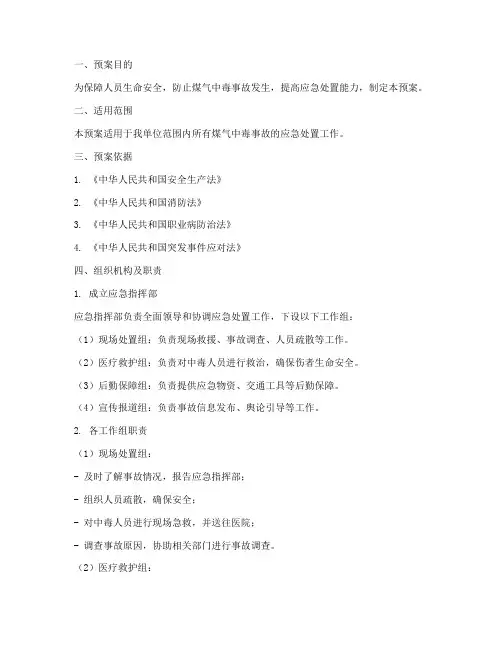 一、预案目的

为保障人员生命安全，防止煤气中毒事故发生，提高应急处置能力，制定本预案。

二、适用范围

本预案适用于我单位范围内所有煤气中毒事故的应急处置工作。

三、预案依据

1. 《中华人民共和国安全生产法》

2. 《中华人民共和国消防法》

3. 《中华人民共和国职业病防治法》

4. 《中华人民共和国突发事件应对法》

四、组织机构及职责

1. 成立应急指挥部

应急指挥部负责全面领导和协调应急处置工作，下设以下工作组：

（1）现场处置组：负责现场救援、事故调查、人员疏散等工作。

（2）医疗救护组：负责对中毒人员进行救治，确保伤者生命安全。

（3）后勤保障组：负责提供应急物资、交通工具等后勤保障。

（4）宣传报道组：负责事故信息发布、舆论引导等工作。

2. 各工作组职责

（1）现场处置组：

- 及时了解事故情况，报告应急指挥部；

- 组织人员疏散，确保安全；

- 对中毒人员进行现场急救，并送往医院；

- 调查事故原因，协助相关部门进行事故调查。

（2）医疗救护组：